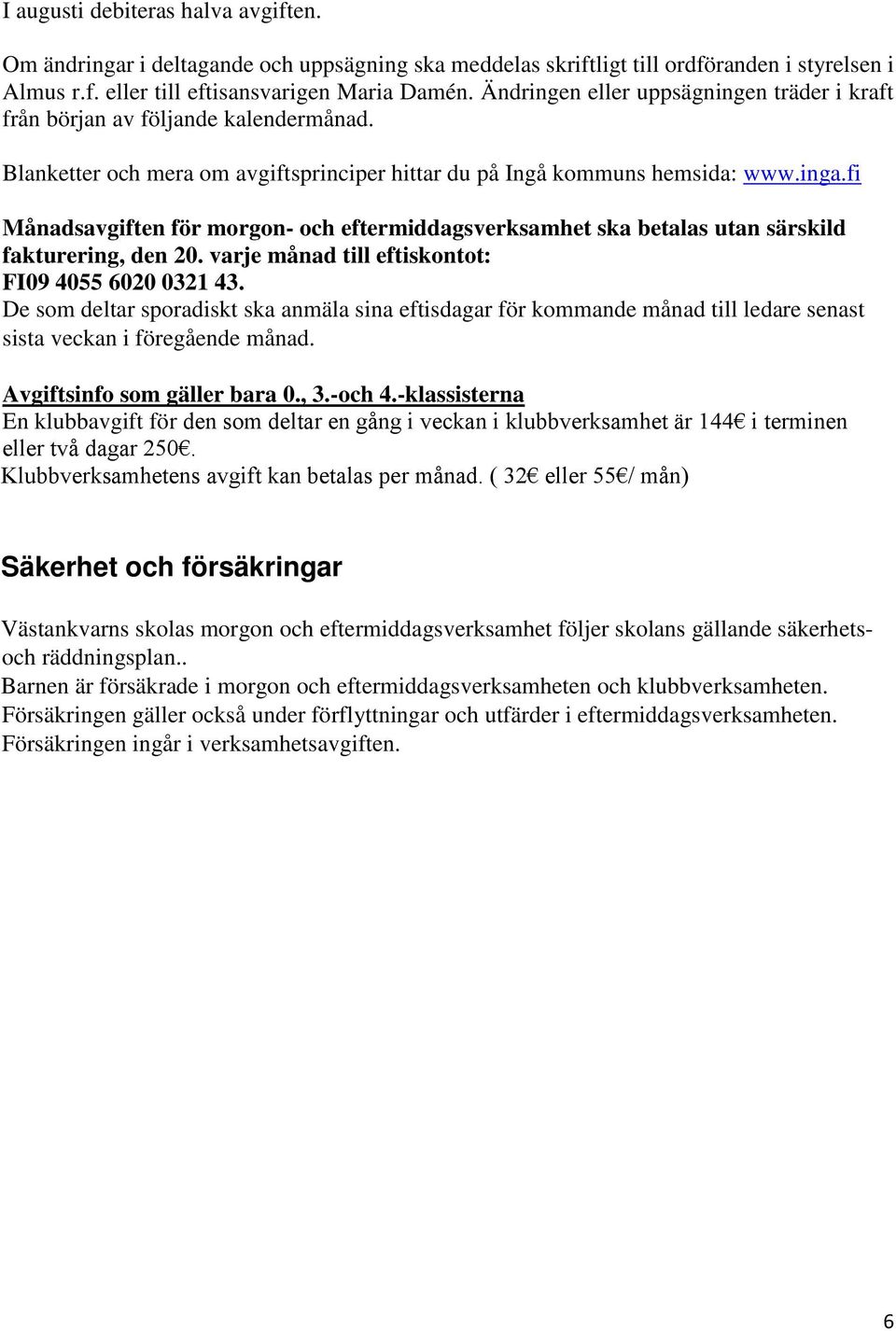 I augusti debiteras halva avgiften.

Om ändringar i deltagande och uppsägning ska meddelas skriftligt till ordföranden i styrelsen i Almus r.f. eller till eftisansvarigen Maria Damén. Ändringen eller uppsägningen träder i kraft från början av följande kalendermånad.

Blanketter och mera om avgiftsprinciper hittar du på Ingå kommuns hemsida: www.inga.fi

Månadsavgiften för morgon- och eftermiddagsverksamhet ska betalas utan särskild fakturering, den 20. varje månad till eftiskontot: FI09 4055 6020 0321 43.
De som deltar sporadiskt ska anmäla sina eftisdagar för kommande månad till ledare senast sista veckan i föregående månad.

Avgiftsinfo som gäller bara 0., 3.-och 4.-klassisterna
En klubbavgift för den som deltar en gång i veckan i klubbverksamhet är 144€ i terminen eller två dagar 250€.
Klubbverksamhetens avgift kan betalas per månad. ( 32€ eller 55€/ mån)

Säkerhet och försäkringar

Västankvarns skolas morgon och eftermiddagsverksamhet följer skolans gällande säkerhets- och räddningsplan..
Barnen är försäkrade i morgon och eftermiddagsverksamheten och klubbverksamheten.
Försäkringen gäller också under förflyttningar och utfärder i eftermiddagsverksamheten.
Försäkringen ingår i verksamhetsavgiften.

6